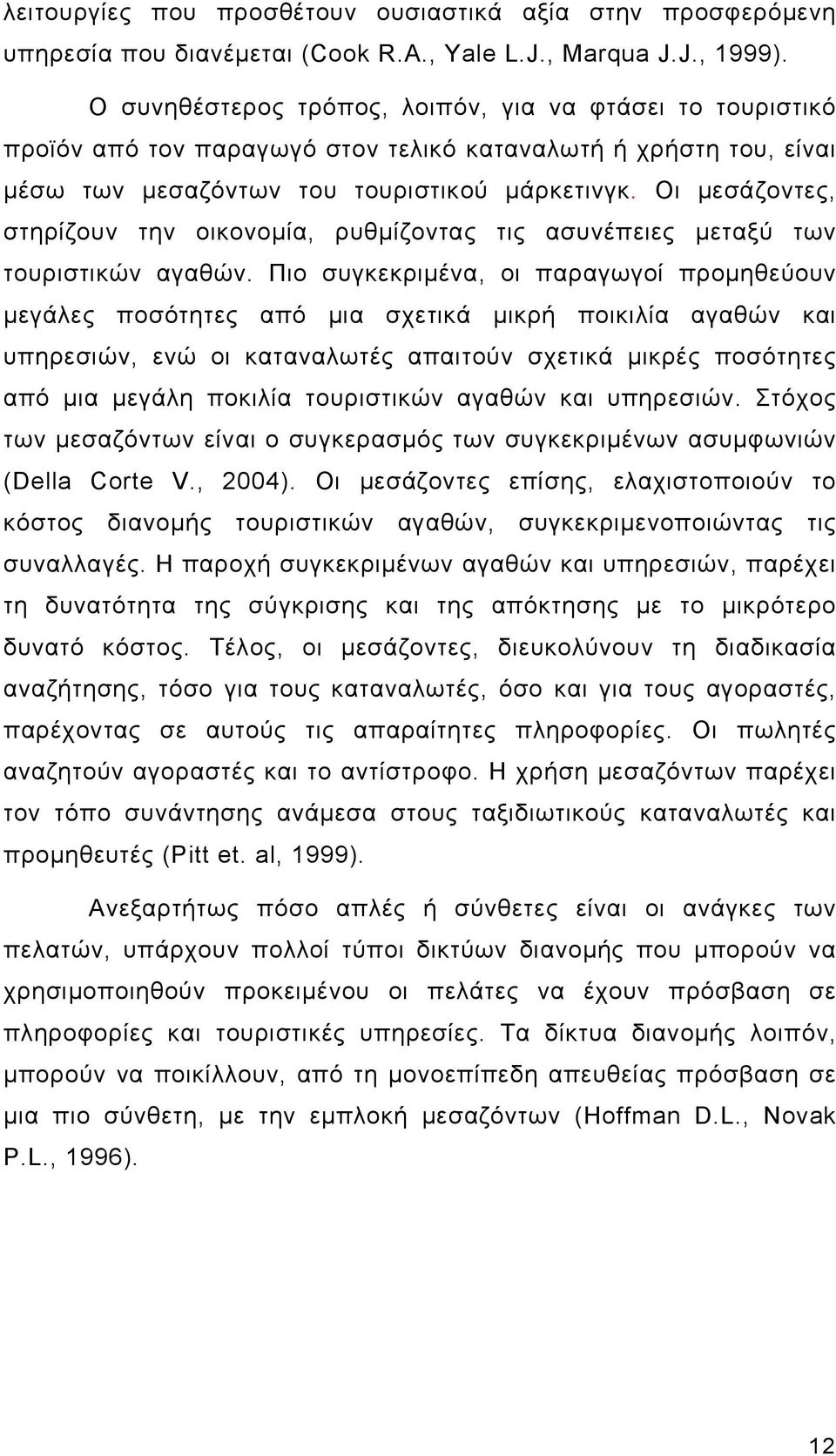 λειτουργίες που προσθέτουν ουσιαστικά αξία στην προσφερόμενη υπηρεσία που διανέμεται (Cook R.A., Yale L.J., Marqua J.J., 1999).

Ο συνηθέστερος τρόπος, λοιπόν, για να φτάσει το τουριστικό προϊόν από τον παραγωγό στον τελικό καταναλωτή ή χρήστη του, είναι μέσω των μεσαζόντων του τουριστικού μάρκετινγκ. Οι μεσάζοντες, στηρίζουν την οικονομία, ρυθμίζοντας τις ασυνέπειες μεταξύ των τουριστικών αγαθών. Πιο συγκεκριμένα, οι παραγωγοί προμηθεύουν μεγάλες ποσότητες από μια σχετικά μικρή ποικιλία αγαθών και υπηρεσιών, ενώ οι καταναλωτές απαιτούν σχετικά μικρές ποσότητες από μια μεγάλη ποκιλία τουριστικών αγαθών και υπηρεσιών. Στόχος των μεσαζόντων είναι ο συγκερασμός των συγκεκριμένων ασυμφωνιών (Della Corte V., 2004). Οι μεσάζοντες επίσης, ελαχιστοποιούν το κόστος διανομής τουριστικών αγαθών, συγκεκριμενοποιώντας τις συναλλαγές. Η παροχή συγκεκριμένων αγαθών και υπηρεσιών, παρέχει τη δυνατότητα της σύγκρισης και της απόκτησης με το μικρότερο δυνατό κόστος. Τέλος, οι μεσάζοντες, διευκολύνουν τη διαδικασία αναζήτησης, τόσο για τους καταναλωτές, όσο και για τους αγοραστές, παρέχοντας σε αυτούς τις απαραίτητες πληροφορίες. Οι πωλητές αναζητούν αγοραστές και το αντίστροφο. Η χρήση μεσαζόντων παρέχει τον τόπο συνάντησης ανάμεσα στους ταξιδιωτικούς καταναλωτές και προμηθευτές (Pitt et. al, 1999).

Ανεξαρτήτως πόσο απλές ή σύνθετες είναι οι ανάγκες των πελατών, υπάρχουν πολλοί τύποι δικτύων διανομής που μπορούν να χρησιμοποιηθούν προκειμένου οι πελάτες να έχουν πρόσβαση σε πληροφορίες και τουριστικές υπηρεσίες. Τα δίκτυα διανομής λοιπόν, μπορούν να ποικίλλουν, από τη μονοεπίπεδη απευθείας πρόσβαση σε μια πιο σύνθετη, με την εμπλοκή μεσαζόντων (Hoffman D.L., Novak P.L., 1996).

12